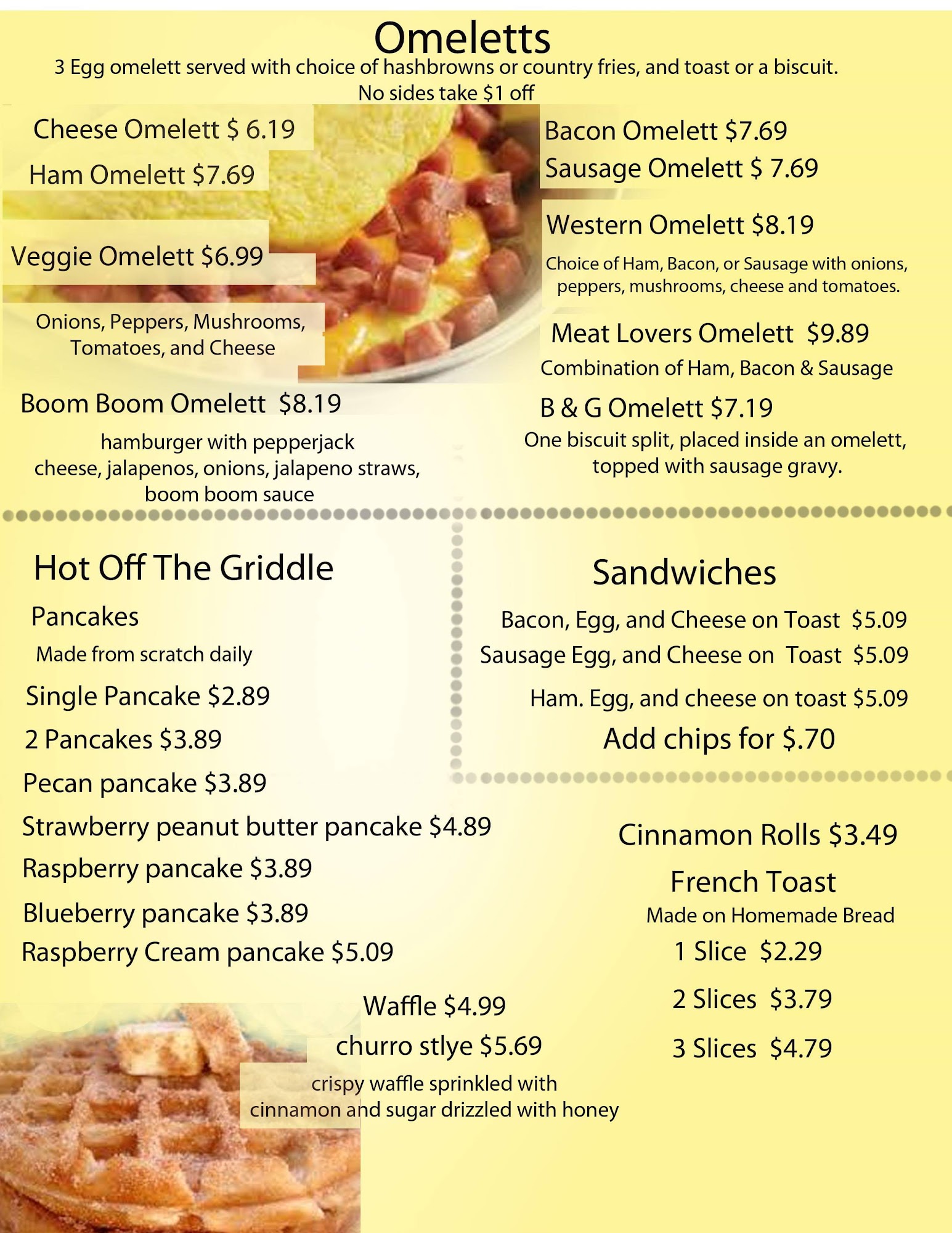 Omeletts

3 Egg omelett served with choice of hashbrowns or country fries, and toast or a biscuit.
No sides take $1 off

Cheese Omelett $ 6.19

Ham Omelett $7.69

Veggie Omelett $6.99

Onions, Peppers, Mushrooms, Tomatoes, and Cheese

Boom Boom Omelett $8.19

hamburger with pepperjack cheese, jalapenos, onions, jalapeno straws, boom boom sauce

Bacon Omelett $7.69

Sausage Omelett $ 7.69

Western Omelett $8.19

Choice of Ham, Bacon, or Sausage with onions, peppers, mushrooms, cheese and tomatoes.

Meat Lovers Omelett $9.89

Combination of Ham, Bacon & Sausage

B & G Omelett $7.19

One biscuit split, placed inside an omelett, topped with sausage gravy.

Hot Off The Griddle

Pancakes

Made from scratch daily

Single Pancake $2.89

2 Pancakes $3.89

Pecan pancake $3.89

Strawberry peanut butter pancake $4.89

Raspberry pancake $3.89

Blueberry pancake $3.89

Raspberry Cream pancake $5.09

Waffle $4.99

churro stlye $5.69

crispy waffle sprinkled with cinnamon and sugar drizzled with honey

Sandwiches

Bacon, Egg, and Cheese on Toast $5.09

Sausage Egg, and Cheese on Toast $5.09

Ham. Egg, and cheese on toast $5.09

Add chips for $.70

Cinnamon Rolls $3.49

French Toast

Made on Homemade Bread

1 Slice $2.29

2 Slices $3.79

3 Slices $4.79